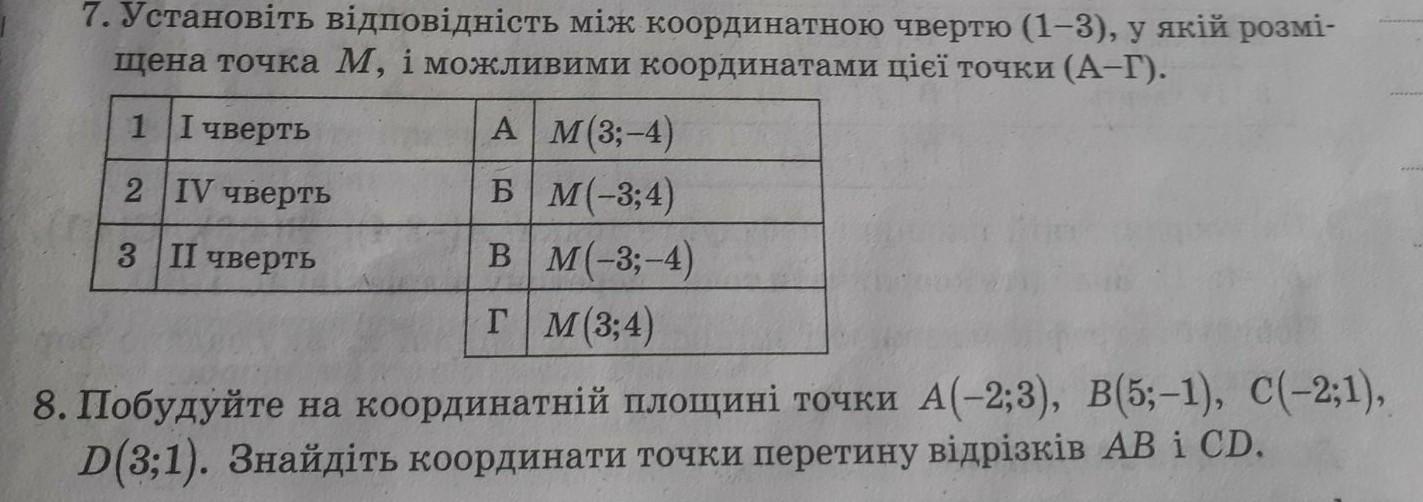 7. Установіть відповідність між координатною чвертю (1–3), у якій розміщена точка $M$, і можливими координатами цієї точки (А–Г).

| 1 | I чверть | А | $M(3;-4)$ |
|---|---|---|---|
| 2 | IV чверть | Б | $M(-3;4)$ |
| 3 | II чверть | В | $M(-3;-4)$ |
|  |  | Г | $M(3;4)$ |

8. Побудуйте на координатній площині точки $A(-2;3)$, $B(5;-1)$, $C(-2;1)$, $D(3;1)$. Знайдіть координати точки перетину відрізків $AB$ і $CD$.